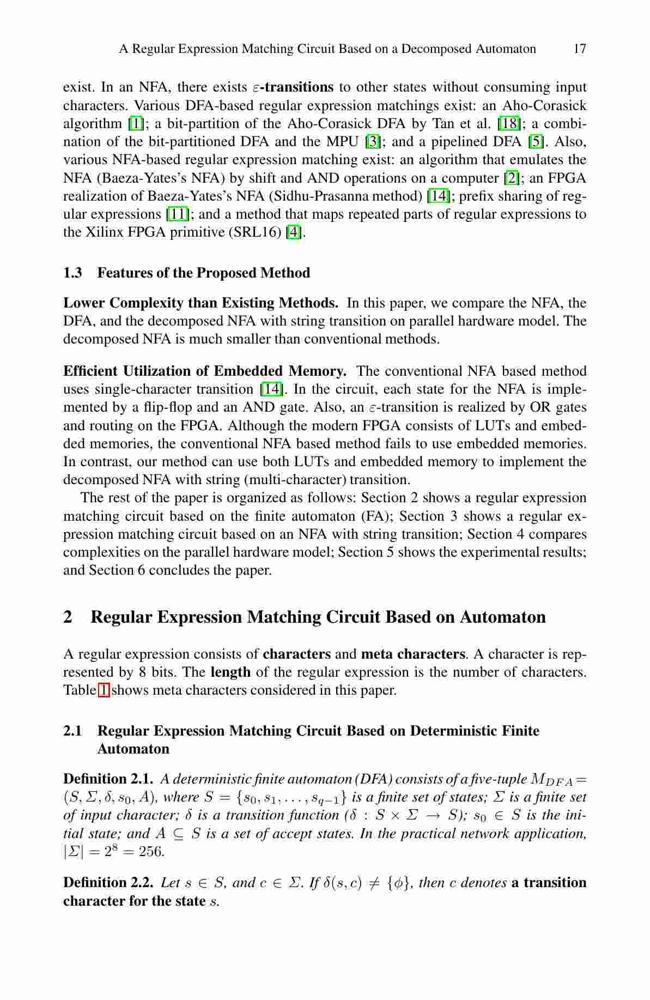 A Regular Expression Matching Circuit Based on a Decomposed Automaton 17

exist. In an NFA, there exists $\varepsilon$-transitions to other states without consuming input characters. Various DFA-based regular expression matchings exist: an Aho-Corasick algorithm [1]; a bit-partition of the Aho-Corasick DFA by Tan et al. [18]; a combination of the bit-partitioned DFA and the MPU [3]; and a pipelined DFA [5]. Also, various NFA-based regular expression matching exist: an algorithm that emulates the NFA (Baeza-Yates's NFA) by shift and AND operations on a computer [2]; an FPGA realization of Baeza-Yates's NFA (Sidhu-Prasanna method) [14]; prefix sharing of regular expressions [11]; and a method that maps repeated parts of regular expressions to the Xilinx FPGA primitive (SRL16) [4].

1.3 Features of the Proposed Method

Lower Complexity than Existing Methods. In this paper, we compare the NFA, the DFA, and the decomposed NFA with string transition on parallel hardware model. The decomposed NFA is much smaller than conventional methods.

Efficient Utilization of Embedded Memory. The conventional NFA based method uses single-character transition [14]. In the circuit, each state for the NFA is implemented by a flip-flop and an AND gate. Also, an $\varepsilon$-transition is realized by OR gates and routing on the FPGA. Although the modern FPGA consists of LUTs and embedded memories, the conventional NFA based method fails to use embedded memories. In contrast, our method can use both LUTs and embedded memory to implement the decomposed NFA with string (multi-character) transition.

The rest of the paper is organized as follows: Section 2 shows a regular expression matching circuit based on the finite automaton (FA); Section 3 shows a regular expression matching circuit based on an NFA with string transition; Section 4 compares complexities on the parallel hardware model; Section 5 shows the experimental results; and Section 6 concludes the paper.

2 Regular Expression Matching Circuit Based on Automaton

A regular expression consists of characters and meta characters. A character is represented by 8 bits. The length of the regular expression is the number of characters. Table 1 shows meta characters considered in this paper.

2.1 Regular Expression Matching Circuit Based on Deterministic Finite Automaton

Definition 2.1. A deterministic finite automaton (DFA) consists of a five-tuple $M_{DFA} = (S, \Sigma, \delta, s_0, A)$, where $S = \{s_0, s_1, \ldots, s_{q-1}\}$ is a finite set of states; $\Sigma$ is a finite set of input character; $\delta$ is a transition function ($\delta : S \times \Sigma \rightarrow S$); $s_0 \in S$ is the initial state; and $A \subseteq S$ is a set of accept states. In the practical network application, $|\Sigma| = 2^8 = 256$.

Definition 2.2. Let $s \in S$, and $c \in \Sigma$. If $\delta(s, c) \neq \{\phi\}$, then $c$ denotes a transition character for the state $s$.